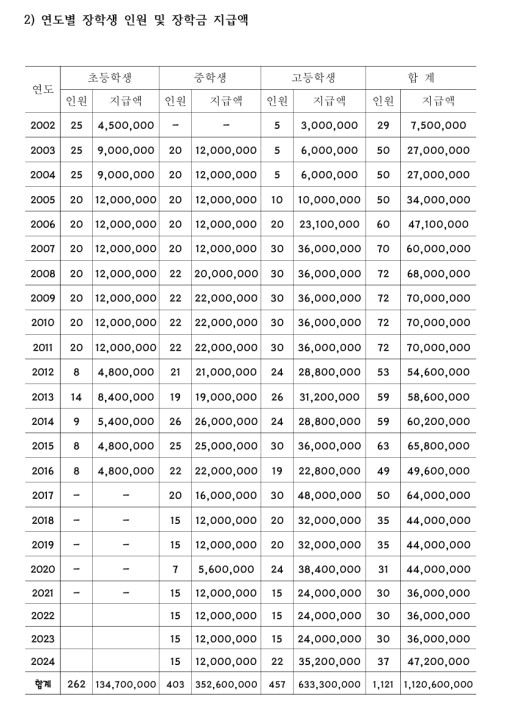 2) 연도별 장학생 인원 및 장학금 지급액

| 연도 | 초등학생 인원 | 초등학생 지급액 | 중학생 인원 | 중학생 지급액 | 고등학생 인원 | 고등학생 지급액 | 합 계 인원 | 합 계 지급액 |
|---|---|---|---|---|---|---|---|---|
| 2002 | 25 | 4,500,000 | - | - | 5 | 3,000,000 | 29 | 7,500,000 |
| 2003 | 25 | 9,000,000 | 20 | 12,000,000 | 5 | 6,000,000 | 50 | 27,000,000 |
| 2004 | 25 | 9,000,000 | 20 | 12,000,000 | 5 | 6,000,000 | 50 | 27,000,000 |
| 2005 | 20 | 12,000,000 | 20 | 12,000,000 | 10 | 10,000,000 | 50 | 34,000,000 |
| 2006 | 20 | 12,000,000 | 20 | 12,000,000 | 20 | 23,100,000 | 60 | 47,100,000 |
| 2007 | 20 | 12,000,000 | 20 | 12,000,000 | 30 | 36,000,000 | 70 | 60,000,000 |
| 2008 | 20 | 12,000,000 | 22 | 20,000,000 | 30 | 36,000,000 | 72 | 68,000,000 |
| 2009 | 20 | 12,000,000 | 22 | 22,000,000 | 30 | 36,000,000 | 72 | 70,000,000 |
| 2010 | 20 | 12,000,000 | 22 | 22,000,000 | 30 | 36,000,000 | 72 | 70,000,000 |
| 2011 | 20 | 12,000,000 | 22 | 22,000,000 | 30 | 36,000,000 | 72 | 70,000,000 |
| 2012 | 8 | 4,800,000 | 21 | 21,000,000 | 24 | 28,800,000 | 53 | 54,600,000 |
| 2013 | 14 | 8,400,000 | 19 | 19,000,000 | 26 | 31,200,000 | 59 | 58,600,000 |
| 2014 | 9 | 5,400,000 | 26 | 26,000,000 | 24 | 28,800,000 | 59 | 60,200,000 |
| 2015 | 8 | 4,800,000 | 25 | 25,000,000 | 30 | 36,000,000 | 63 | 65,800,000 |
| 2016 | 8 | 4,800,000 | 22 | 22,000,000 | 19 | 22,800,000 | 49 | 49,600,000 |
| 2017 | - | - | 20 | 16,000,000 | 30 | 48,000,000 | 50 | 64,000,000 |
| 2018 | - | - | 15 | 12,000,000 | 20 | 32,000,000 | 35 | 44,000,000 |
| 2019 | - | - | 15 | 12,000,000 | 20 | 32,000,000 | 35 | 44,000,000 |
| 2020 | - | - | 7 | 5,600,000 | 24 | 38,400,000 | 31 | 44,000,000 |
| 2021 | - | - | 15 | 12,000,000 | 15 | 24,000,000 | 30 | 36,000,000 |
| 2022 | | | 15 | 12,000,000 | 15 | 24,000,000 | 30 | 36,000,000 |
| 2023 | | | 15 | 12,000,000 | 15 | 24,000,000 | 30 | 36,000,000 |
| 2024 | | | 15 | 12,000,000 | 22 | 35,200,000 | 37 | 47,200,000 |
| 합계 | 262 | 134,700,000 | 403 | 352,600,000 | 457 | 633,300,000 | 1,121 | 1,120,600,000 |